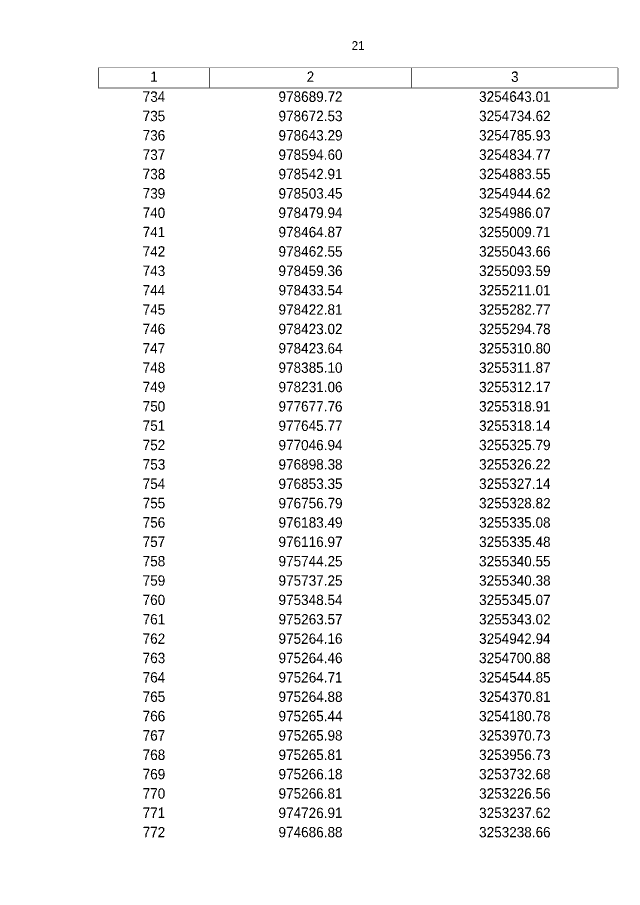 21

| 1 | 2 | 3 |
|---|---|---|
| 734 | 978689.72 | 3254643.01 |
| 735 | 978672.53 | 3254734.62 |
| 736 | 978643.29 | 3254785.93 |
| 737 | 978594.60 | 3254834.77 |
| 738 | 978542.91 | 3254883.55 |
| 739 | 978503.45 | 3254944.62 |
| 740 | 978479.94 | 3254986.07 |
| 741 | 978464.87 | 3255009.71 |
| 742 | 978462.55 | 3255043.66 |
| 743 | 978459.36 | 3255093.59 |
| 744 | 978433.54 | 3255211.01 |
| 745 | 978422.81 | 3255282.77 |
| 746 | 978423.02 | 3255294.78 |
| 747 | 978423.64 | 3255310.80 |
| 748 | 978385.10 | 3255311.87 |
| 749 | 978231.06 | 3255312.17 |
| 750 | 977677.76 | 3255318.91 |
| 751 | 977645.77 | 3255318.14 |
| 752 | 977046.94 | 3255325.79 |
| 753 | 976898.38 | 3255326.22 |
| 754 | 976853.35 | 3255327.14 |
| 755 | 976756.79 | 3255328.82 |
| 756 | 976183.49 | 3255335.08 |
| 757 | 976116.97 | 3255335.48 |
| 758 | 975744.25 | 3255340.55 |
| 759 | 975737.25 | 3255340.38 |
| 760 | 975348.54 | 3255345.07 |
| 761 | 975263.57 | 3255343.02 |
| 762 | 975264.16 | 3254942.94 |
| 763 | 975264.46 | 3254700.88 |
| 764 | 975264.71 | 3254544.85 |
| 765 | 975264.88 | 3254370.81 |
| 766 | 975265.44 | 3254180.78 |
| 767 | 975265.98 | 3253970.73 |
| 768 | 975265.81 | 3253956.73 |
| 769 | 975266.18 | 3253732.68 |
| 770 | 975266.81 | 3253226.56 |
| 771 | 974726.91 | 3253237.62 |
| 772 | 974686.88 | 3253238.66 |